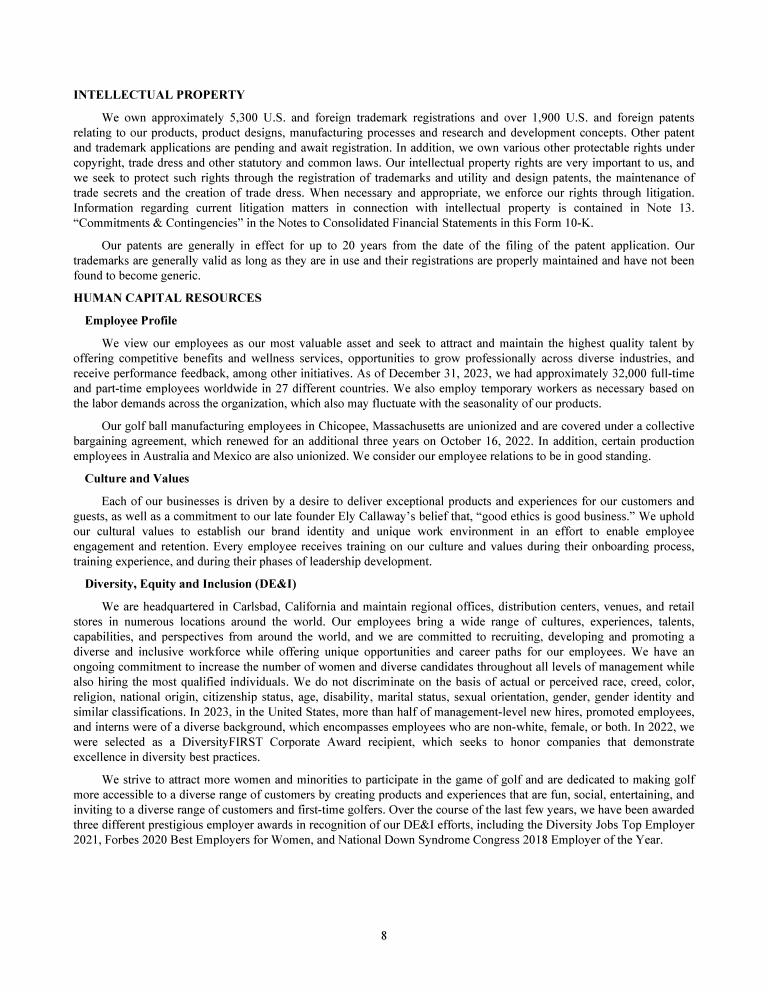 INTELLECTUAL PROPERTY

We own approximately 5,300 U.S. and foreign trademark registrations and over 1,900 U.S. and foreign patents relating to our products, product designs, manufacturing processes and research and development concepts. Other patent and trademark applications are pending and await registration. In addition, we own various other protectable rights under copyright, trade dress and other statutory and common laws. Our intellectual property rights are very important to us, and we seek to protect such rights through the registration of trademarks and utility and design patents, the maintenance of trade secrets and the creation of trade dress. When necessary and appropriate, we enforce our rights through litigation. Information regarding current litigation matters in connection with intellectual property is contained in Note 13. "Commitments & Contingencies" in the Notes to Consolidated Financial Statements in this Form 10-K.

Our patents are generally in effect for up to 20 years from the date of the filing of the patent application. Our trademarks are generally valid as long as they are in use and their registrations are properly maintained and have not been found to become generic.

HUMAN CAPITAL RESOURCES

Employee Profile

We view our employees as our most valuable asset and seek to attract and maintain the highest quality talent by offering competitive benefits and wellness services, opportunities to grow professionally across diverse industries, and receive performance feedback, among other initiatives. As of December 31, 2023, we had approximately 32,000 full-time and part-time employees worldwide in 27 different countries. We also employ temporary workers as necessary based on the labor demands across the organization, which also may fluctuate with the seasonality of our products.

Our golf ball manufacturing employees in Chicopee, Massachusetts are unionized and are covered under a collective bargaining agreement, which renewed for an additional three years on October 16, 2022. In addition, certain production employees in Australia and Mexico are also unionized. We consider our employee relations to be in good standing.

Culture and Values

Each of our businesses is driven by a desire to deliver exceptional products and experiences for our customers and guests, as well as a commitment to our late founder Ely Callaway's belief that, "good ethics is good business." We uphold our cultural values to establish our brand identity and unique work environment in an effort to enable employee engagement and retention. Every employee receives training on our culture and values during their onboarding process, training experience, and during their phases of leadership development.

Diversity, Equity and Inclusion (DE&I)

We are headquartered in Carlsbad, California and maintain regional offices, distribution centers, venues, and retail stores in numerous locations around the world. Our employees bring a wide range of cultures, experiences, talents, capabilities, and perspectives from around the world, and we are committed to recruiting, developing and promoting a diverse and inclusive workforce while offering unique opportunities and career paths for our employees. We have an ongoing commitment to increase the number of women and diverse candidates throughout all levels of management while also hiring the most qualified individuals. We do not discriminate on the basis of actual or perceived race, creed, color, religion, national origin, citizenship status, age, disability, marital status, sexual orientation, gender, gender identity and similar classifications. In 2023, in the United States, more than half of management-level new hires, promoted employees, and interns were of a diverse background, which encompasses employees who are non-white, female, or both. In 2022, we were selected as a DiversityFIRST Corporate Award recipient, which seeks to honor companies that demonstrate excellence in diversity best practices.

We strive to attract more women and minorities to participate in the game of golf and are dedicated to making golf more accessible to a diverse range of customers by creating products and experiences that are fun, social, entertaining, and inviting to a diverse range of customers and first-time golfers. Over the course of the last few years, we have been awarded three different prestigious employer awards in recognition of our DE&I efforts, including the Diversity Jobs Top Employer 2021, Forbes 2020 Best Employers for Women, and National Down Syndrome Congress 2018 Employer of the Year.

8